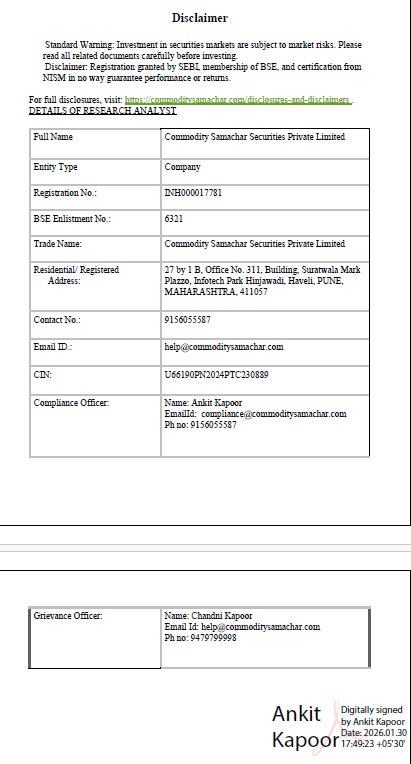 Disclaimer

Standard Warning: Investment in securities markets are subject to market risks. Please read all related documents carefully before investing.
Disclaimer: Registration granted by SEBI, membership of BSE, and certification from NISM in no way guarantee performance or returns.

For full disclosures, visit: https://commoditysamachar.com/disclosures-and-disclaimers .
DETAILS OF RESEARCH ANALYST

| Full Name | Commodity Samachar Securities Private Limited |
|---|---|
| Entity Type | Company |
| Registration No.: | INH000017781 |
| BSE Enlistment No.: | 6321 |
| Trade Name: | Commodity Samachar Securities Private Limited |
| Residential/ Registered Address: | 27 by 1 B, Office No. 311, Building, Suratwala Mark Plazzo, Infotech Park Hinjawadi, Haveli, PUNE, MAHARASHTRA, 411057 |
| Contact No.: | 9156055587 |
| Email ID.: | help@commoditysamachar.com |
| CIN: | U66190PN2024PTC230889 |
| Compliance Officer: | Name: Ankit Kapoor EmailId: compliance@commoditysamachar.com Ph no: 9156055587 |

| Grievance Officer: | Name: Chandni Kapoor Email Id: help@commoditysamachar.com Ph no: 9479799998 |
|---|---|

Ankit Kapoor
Digitally signed by Ankit Kapoor
Date: 2026.01.30 17:49:23 +05'30'